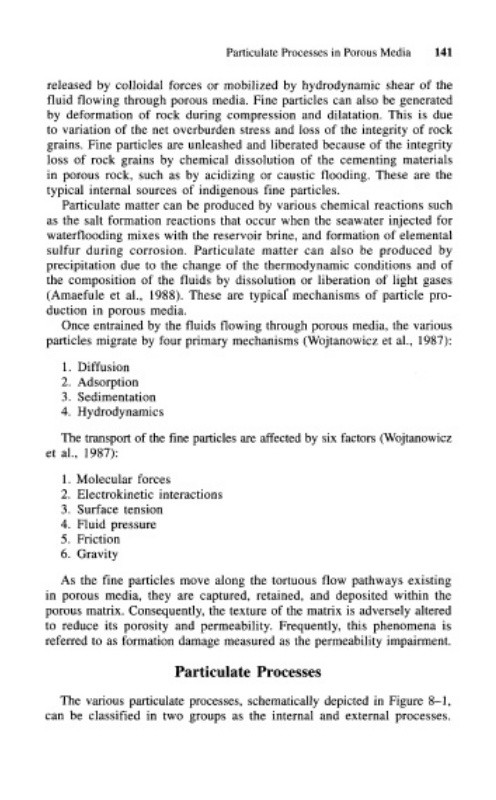 Particulate Processes in Porous Media 141

released by colloidal forces or mobilized by hydrodynamic shear of the fluid flowing through porous media. Fine particles can also be generated by deformation of rock during compression and dilatation. This is due to variation of the net overburden stress and loss of the integrity of rock grains. Fine particles are unleashed and liberated because of the integrity loss of rock grains by chemical dissolution of the cementing materials in porous rock, such as by acidizing or caustic flooding. These are the typical internal sources of indigenous fine particles.

Particulate matter can be produced by various chemical reactions such as the salt formation reactions that occur when the seawater injected for waterflooding mixes with the reservoir brine, and formation of elemental sulfur during corrosion. Particulate matter can also be produced by precipitation due to the change of the thermodynamic conditions and of the composition of the fluids by dissolution or liberation of light gases (Amaefule et al., 1988). These are typical mechanisms of particle production in porous media.

Once entrained by the fluids flowing through porous media, the various particles migrate by four primary mechanisms (Wojtanowicz et al., 1987):

1. Diffusion
2. Adsorption
3. Sedimentation
4. Hydrodynamics

The transport of the fine particles are affected by six factors (Wojtanowicz et al., 1987):

1. Molecular forces
2. Electrokinetic interactions
3. Surface tension
4. Fluid pressure
5. Friction
6. Gravity

As the fine particles move along the tortuous flow pathways existing in porous media, they are captured, retained, and deposited within the porous matrix. Consequently, the texture of the matrix is adversely altered to reduce its porosity and permeability. Frequently, this phenomena is referred to as formation damage measured as the permeability impairment.

Particulate Processes

The various particulate processes, schematically depicted in Figure 8–1, can be classified in two groups as the internal and external processes.